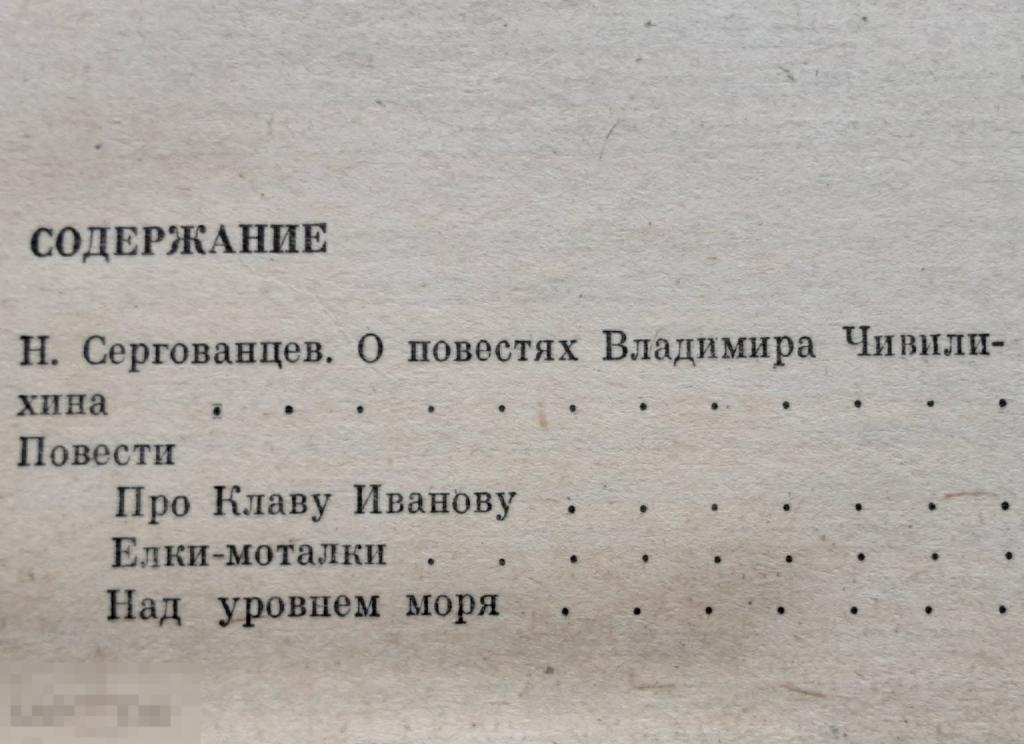 СОДЕРЖАНИЕ

Н. Сергованцев. О повестях Владимира Чивилихина

Повести

Про Клаву Иванову

Елки-моталки

Над уровнем моря